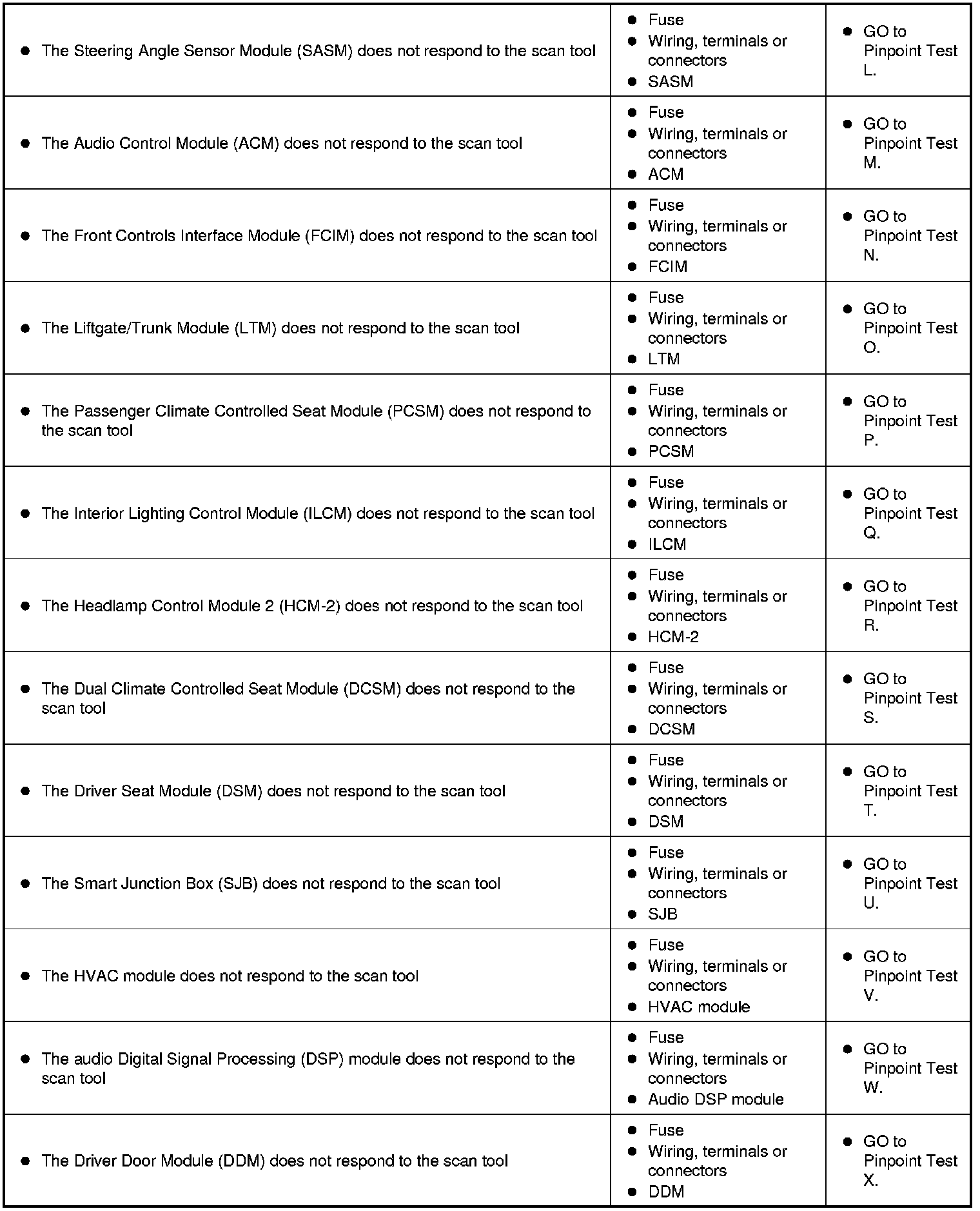 | | | |
|---|---|---|
| • The Steering Angle Sensor Module (SASM) does not respond to the scan tool | • Fuse • Wiring, terminals or connectors • SASM | • GO to Pinpoint Test L. |
| • The Audio Control Module (ACM) does not respond to the scan tool | • Fuse • Wiring, terminals or connectors • ACM | • GO to Pinpoint Test M. |
| • The Front Controls Interface Module (FCIM) does not respond to the scan tool | • Fuse • Wiring, terminals or connectors • FCIM | • GO to Pinpoint Test N. |
| • The Liftgate/Trunk Module (LTM) does not respond to the scan tool | • Fuse • Wiring, terminals or connectors • LTM | • GO to Pinpoint Test O. |
| • The Passenger Climate Controlled Seat Module (PCSM) does not respond to the scan tool | • Fuse • Wiring, terminals or connectors • PCSM | • GO to Pinpoint Test P. |
| • The Interior Lighting Control Module (ILCM) does not respond to the scan tool | • Fuse • Wiring, terminals or connectors • ILCM | • GO to Pinpoint Test Q. |
| • The Headlamp Control Module 2 (HCM-2) does not respond to the scan tool | • Fuse • Wiring, terminals or connectors • HCM-2 | • GO to Pinpoint Test R. |
| • The Dual Climate Controlled Seat Module (DCSM) does not respond to the scan tool | • Fuse • Wiring, terminals or connectors • DCSM | • GO to Pinpoint Test S. |
| • The Driver Seat Module (DSM) does not respond to the scan tool | • Fuse • Wiring, terminals or connectors • DSM | • GO to Pinpoint Test T. |
| • The Smart Junction Box (SJB) does not respond to the scan tool | • Fuse • Wiring, terminals or connectors • SJB | • GO to Pinpoint Test U. |
| • The HVAC module does not respond to the scan tool | • Fuse • Wiring, terminals or connectors • HVAC module | • GO to Pinpoint Test V. |
| • The audio Digital Signal Processing (DSP) module does not respond to the scan tool | • Fuse • Wiring, terminals or connectors • Audio DSP module | • GO to Pinpoint Test W. |
| • The Driver Door Module (DDM) does not respond to the scan tool | • Fuse • Wiring, terminals or connectors • DDM | • GO to Pinpoint Test X. |